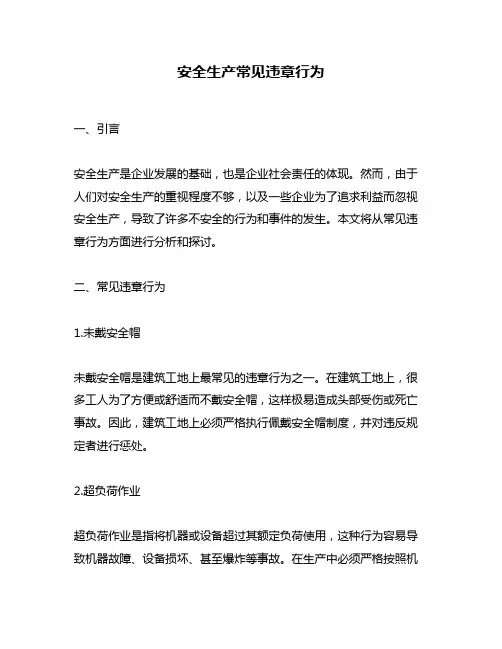 安全生产常见违章行为

一、引言

安全生产是企业发展的基础，也是企业社会责任的体现。然而，由于人们对安全生产的重视程度不够，以及一些企业为了追求利益而忽视安全生产，导致了许多不安全的行为和事件的发生。本文将从常见违章行为方面进行分析和探讨。

二、常见违章行为

1.未戴安全帽

未戴安全帽是建筑工地上最常见的违章行为之一。在建筑工地上，很多工人为了方便或舒适而不戴安全帽，这样极易造成头部受伤或死亡事故。因此，建筑工地上必须严格执行佩戴安全帽制度，并对违反规定者进行惩处。

2.超负荷作业

超负荷作业是指将机器或设备超过其额定负荷使用，这种行为容易导致机器故障、设备损坏、甚至爆炸等事故。在生产中必须严格按照机